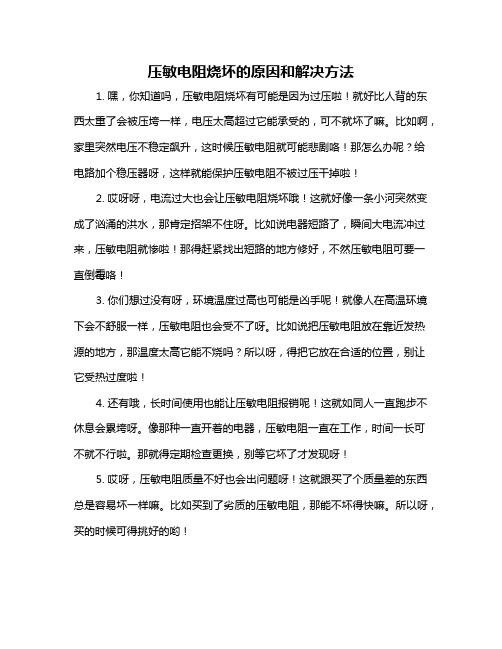 压敏电阻烧坏的原因和解决方法

1. 嘿，你知道吗，压敏电阻烧坏有可能是因为过压啦！就好比人背的东西太重了会被压垮一样，电压太高超过它能承受的，可不就坏了嘛。比如啊，家里突然电压不稳定飙升，这时候压敏电阻就可能悲剧咯！那怎么办呢？给电路加个稳压器呀，这样就能保护压敏电阻不被过压干掉啦！

2. 哎呀呀，电流过大也会让压敏电阻烧坏哦！这就好像一条小河突然变成了汹涌的洪水，那肯定招架不住呀。比如说电器短路了，瞬间大电流冲过来，压敏电阻就惨啦！那得赶紧找出短路的地方修好，不然压敏电阻可要一直倒霉咯！

3. 你们想过没有呀，环境温度过高也可能是凶手呢！就像人在高温环境下会不舒服一样，压敏电阻也会受不了呀。比如说把压敏电阻放在靠近发热源的地方，那温度太高它能不烧吗？所以呀，得把它放在合适的位置，别让它受热过度啦！

4. 还有哦，长时间使用也能让压敏电阻报销呢！这就如同人一直跑步不休息会累垮呀。像那种一直开着的电器，压敏电阻一直在工作，时间一长可不就不行啦。那就得定期检查更换，别等它坏了才发现呀！

5. 哎呀，压敏电阻质量不好也会出问题呀！这就跟买了个质量差的东西总是容易坏一样嘛。比如买到了劣质的压敏电阻，那能不坏得快嘛。所以呀，买的时候可得挑好的哟！